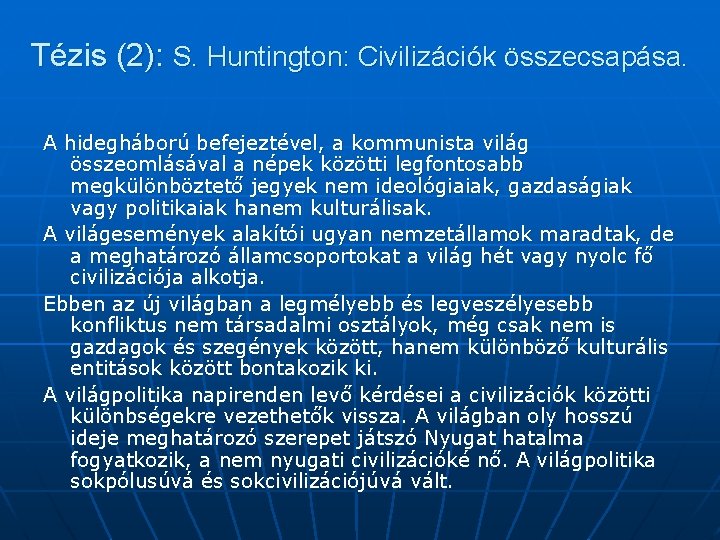 Tézis (2): S. Huntington: Civilizációk összecsapása.

A hidegháború befejeztével, a kommunista világ összeomlásával a népek közötti legfontosabb megkülönböztető jegyek nem ideológiaiak, gazdaságiak vagy politikaiak hanem kulturálisak.

A világesemények alakítói ugyan nemzetállamok maradtak, de a meghatározó államcsoportokat a világ hét vagy nyolc fő civilizációja alkotja.

Ebben az új világban a legmélyebb és legveszélyesebb konfliktus nem társadalmi osztályok, még csak nem is gazdagok és szegények között, hanem különböző kulturális entitások között bontakozik ki.

A világpolitika napirenden levő kérdései a civilizációk közötti különbségekre vezethetők vissza. A világban oly hosszú ideje meghatározó szerepet játszó Nyugat hatalma fogyatkozik, a nem nyugati civilizációké nő. A világpolitika sokpólusúvá és sokcivilizációjúvá vált.